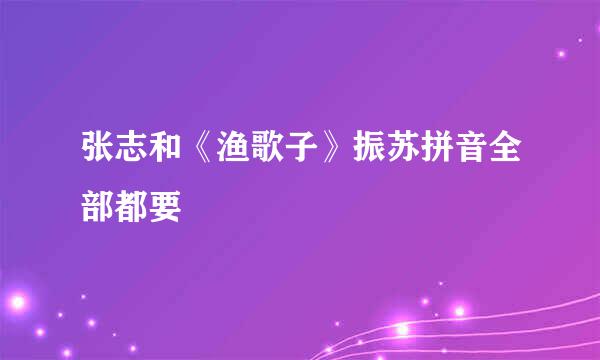 张志和《渔歌子》振苏拼音全部都要